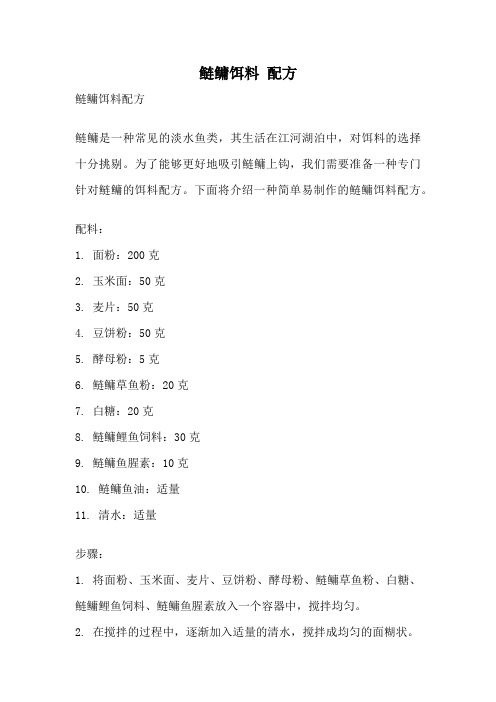 鲢鳙饵料 配方

鲢鳙饵料配方

鲢鳙是一种常见的淡水鱼类，其生活在江河湖泊中，对饵料的选择十分挑剔。为了能够更好地吸引鲢鳙上钩，我们需要准备一种专门针对鲢鳙的饵料配方。下面将介绍一种简单易制作的鲢鳙饵料配方。

配料：

1. 面粉：200 克

2. 玉米面：50 克

3. 麦片：50 克

4. 豆饼粉：50 克

5. 酵母粉：5 克

6. 鲢鳙草鱼粉：20 克

7. 白糖：20 克

8. 鲢鳙鲤鱼饲料：30 克

9. 鲢鳙鱼腥素：10 克

10. 鲢鳙鱼油：适量

11. 清水：适量

步骤：

1. 将面粉、玉米面、麦片、豆饼粉、酵母粉、鲢鳙草鱼粉、白糖、鲢鳙鲤鱼饲料、鲢鳙鱼腥素放入一个容器中，搅拌均匀。

2. 在搅拌的过程中，逐渐加入适量的清水，搅拌成均匀的面糊状。